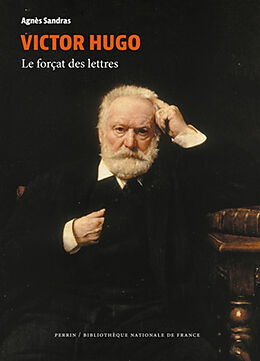 Agnès Sandras

VICTOR HUGO

Le forçat des lettres

PERRIN / BIBLIOTHÈQUE NATIONALE DE FRANCE